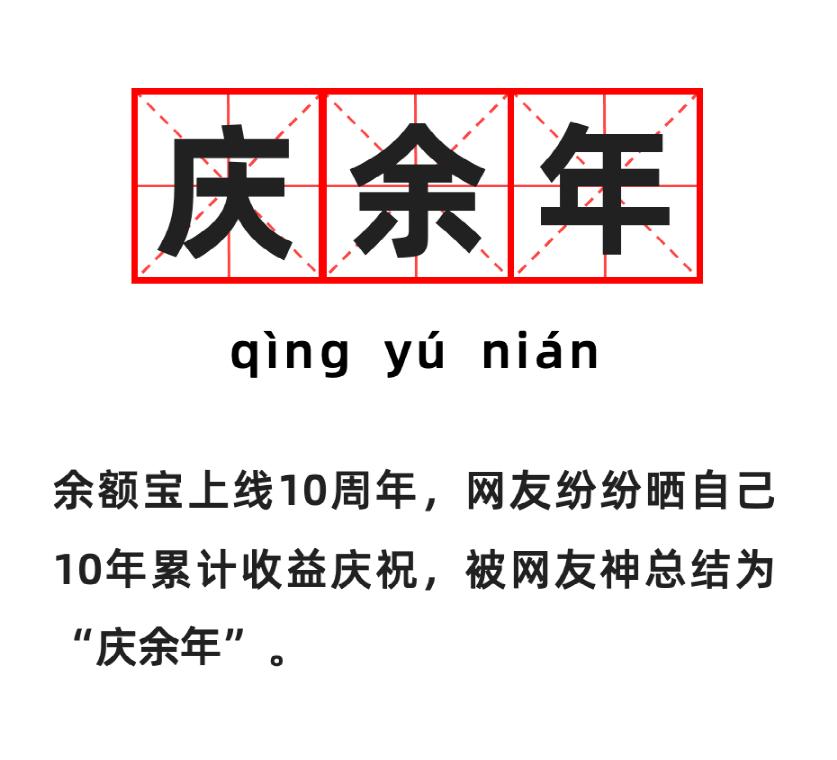 庆余年

qìng yú nián

余额宝上线10周年，网友纷纷晒自己10年累计收益庆祝，被网友神总结为“庆余年”。